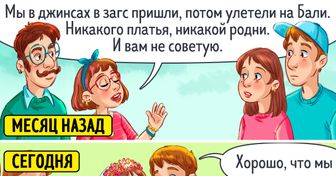 Мы в джинсах в загс пришли, потом улетели на Бали. Никакого платья, никакой родни. И вам не советую.

МЕСЯЦ НАЗАД

СЕГОДНЯ

Хорошо, что мы